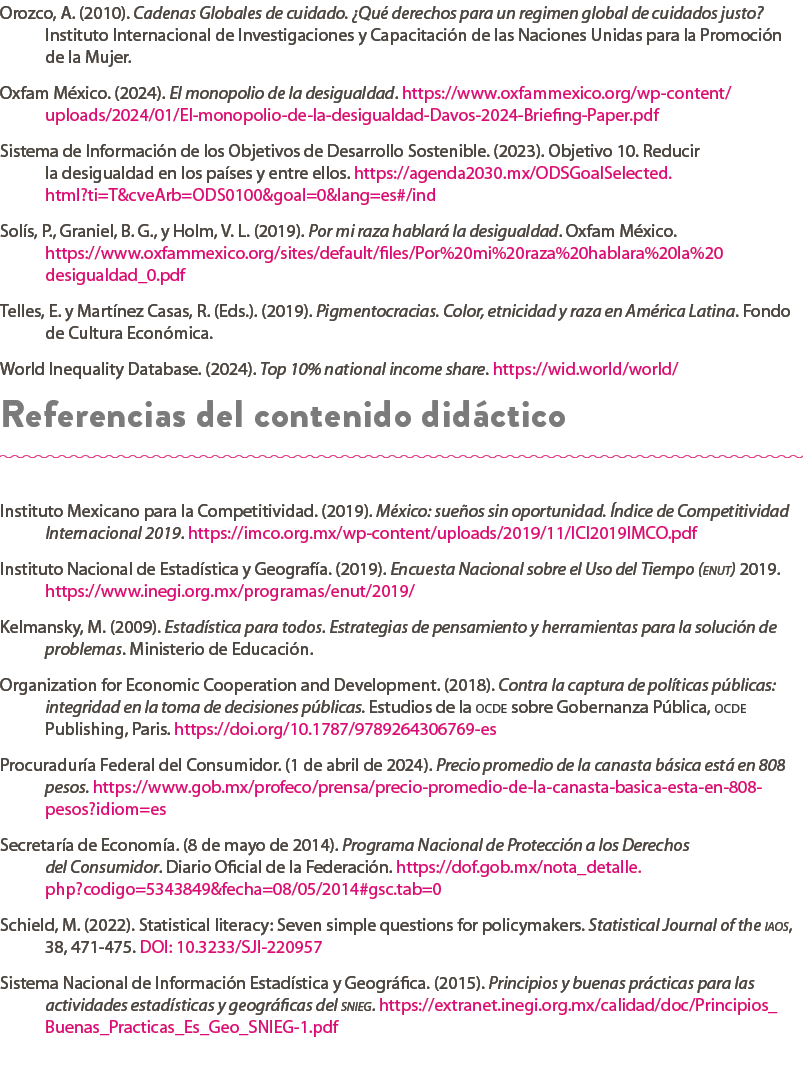 Orozco, A. (2010). Cadenas Globales de cuidado. ¿Qué derechos para un regimen global de cuidados justo? Instituto Internacional de Investigaciones y Capacitación de las Naciones Unidas para la Promoción de la Mujer.

Oxfam México. (2024). El monopolio de la desigualdad. https://www.oxfammexico.org/wp-content/uploads/2024/01/El-monopolio-de-la-desigualdad-Davos-2024-Briefing-Paper.pdf

Sistema de Información de los Objetivos de Desarrollo Sostenible. (2023). Objetivo 10. Reducir la desigualdad en los países y entre ellos. https://agenda2030.mx/ODSGoalSelected.html?ti=T&cveArb=ODS0100&goal=0&lang=es#/ind

Solís, P., Graniel, B. G., y Holm, V. L. (2019). Por mi raza hablará la desigualdad. Oxfam México. https://www.oxfammexico.org/sites/default/files/Por%20mi%20raza%20hablara%20la%20desigualdad_0.pdf

Telles, E. y Martínez Casas, R. (Eds.). (2019). Pigmentocracias. Color, etnicidad y raza en América Latina. Fondo de Cultura Económica.

World Inequality Database. (2024). Top 10% national income share. https://wid.world/world/

Referencias del contenido didáctico

Instituto Mexicano para la Competitividad. (2019). México: sueños sin oportunidad. Índice de Competitividad Internacional 2019. https://imco.org.mx/wp-content/uploads/2019/11/ICI2019IMCO.pdf

Instituto Nacional de Estadística y Geografía. (2019). Encuesta Nacional sobre el Uso del Tiempo (ENUT) 2019. https://www.inegi.org.mx/programas/enut/2019/

Kelmansky, M. (2009). Estadística para todos. Estrategias de pensamiento y herramientas para la solución de problemas. Ministerio de Educación.

Organization for Economic Cooperation and Development. (2018). Contra la captura de políticas públicas: integridad en la toma de decisiones públicas. Estudios de la OCDE sobre Gobernanza Pública, OCDE Publishing, Paris. https://doi.org/10.1787/9789264306769-es

Procuraduría Federal del Consumidor. (1 de abril de 2024). Precio promedio de la canasta básica está en 808 pesos. https://www.gob.mx/profeco/prensa/precio-promedio-de-la-canasta-basica-esta-en-808-pesos?idiom=es

Secretaría de Economía. (8 de mayo de 2014). Programa Nacional de Protección a los Derechos del Consumidor. Diario Oficial de la Federación. https://dof.gob.mx/nota_detalle.php?codigo=5343849&fecha=08/05/2014#gsc.tab=0

Schield, M. (2022). Statistical literacy: Seven simple questions for policymakers. Statistical Journal of the IAOS, 38, 471-475. DOI: 10.3233/SJI-220957

Sistema Nacional de Información Estadística y Geográfica. (2015). Principios y buenas prácticas para las actividades estadísticas y geográficas del SNIEG. https://extranet.inegi.org.mx/calidad/doc/Principios_Buenas_Practicas_Es_Geo_SNIEG-1.pdf